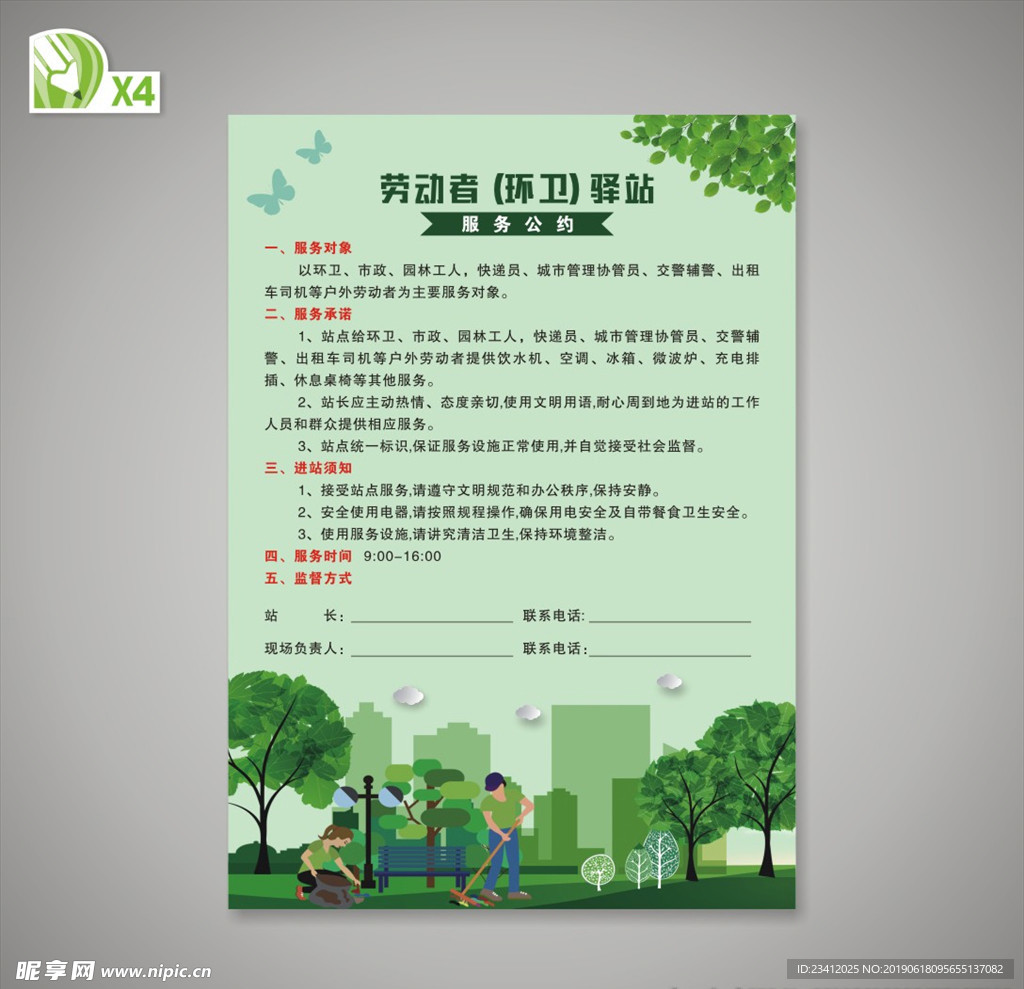 X4

劳动者（环卫）驿站

服务公约

一、服务对象

以环卫、市政、园林工人，快递员、城市管理协管员、交警辅警、出租车司机等户外劳动者为主要服务对象。

二、服务承诺

1、站点给环卫、市政、园林工人，快递员、城市管理协管员、交警辅警、出租车司机等户外劳动者提供饮水机、空调、冰箱、微波炉、充电排插、休息桌椅等其他服务。

2、站长应主动热情、态度亲切,使用文明用语,耐心周到地为进站的工作人员和群众提供相应服务。

3、站点统一标识,保证服务设施正常使用,并自觉接受社会监督。

三、进站须知

1、接受站点服务,请遵守文明规范和办公秩序,保持安静。

2、安全使用电器,请按照规程操作,确保用电安全及自带餐食卫生安全。

3、使用服务设施,请讲究清洁卫生,保持环境整洁。

四、服务时间 9:00-16:00

五、监督方式

站 长：____ 联系电话：____

现场负责人：____ 联系电话：____

昵享网 www.nipic.cn

ID:23412025 NO:20190618095655137082